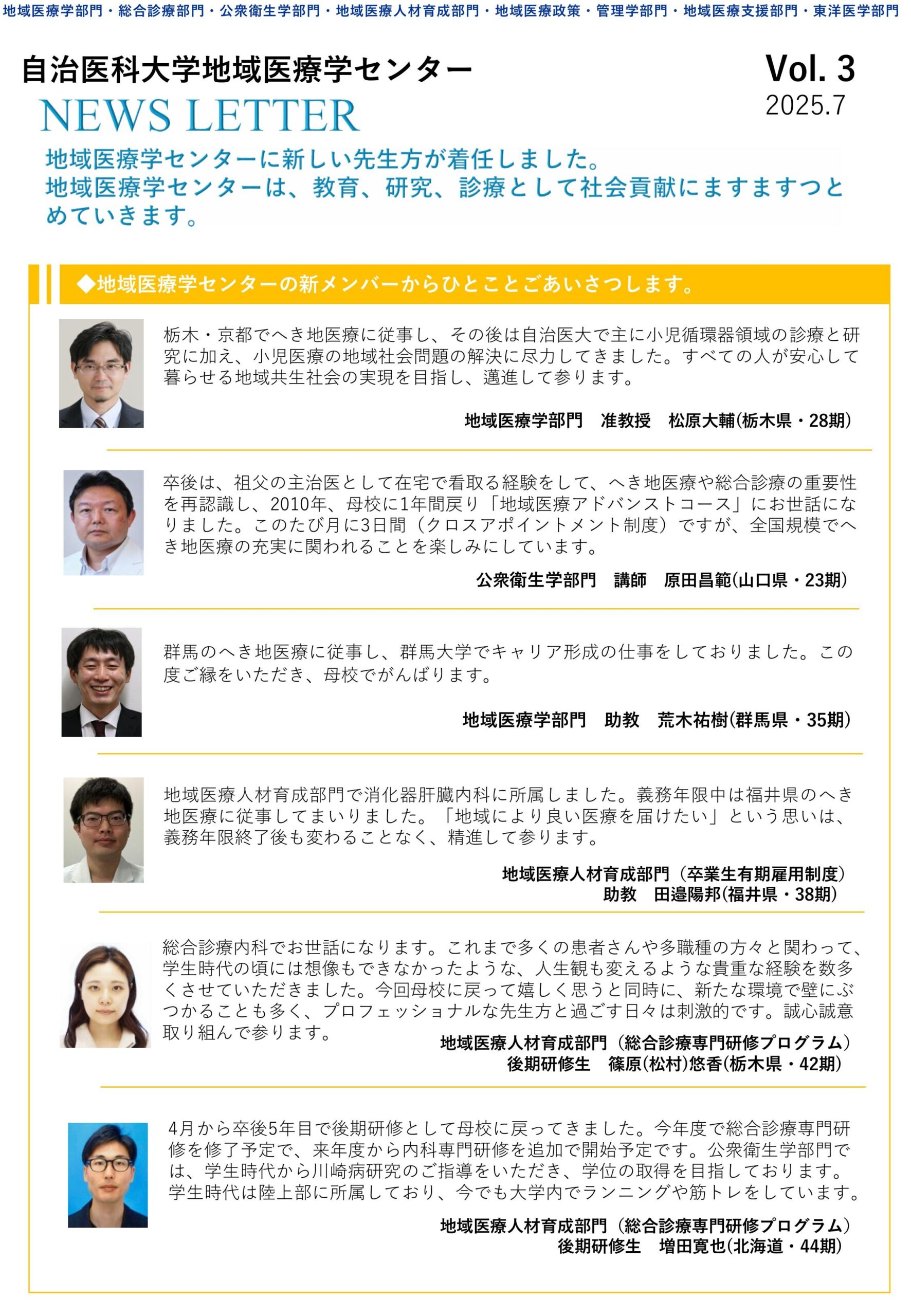 地域医療学部門・総合診療部門・公衆衛生学部門・地域医療人材育成部門・地域医療政策・管理学部門・地域医療支援部門・東洋医学部門

自治医科大学地域医療学センター
NEWS LETTER

Vol. 3
2025.7

地域医療学センターに新しい先生方が着任しました。
地域医療学センターは、教育、研究、診療として社会貢献にますますつとめていきます。

◆地域医療学センターの新メンバーからひとことごあいさつします。

栃木・京都でへき地医療に従事し、その後は自治医大で主に小児循環器領域の診療と研究に加え、小児医療の地域社会問題の解決に尽力してきました。すべての人が安心して暮らせる地域共生社会の実現を目指し、邁進して参ります。

地域医療学部門　准教授　松原大輔(栃木県・28期)

卒後は、祖父の主治医として在宅で看取る経験をして、へき地医療や総合診療の重要性を再認識し、2010年、母校に1年間戻り「地域医療アドバンストコース」にお世話になりました。このたび月に3日間（クロスアポイントメント制度）ですが、全国規模でへき地医療の充実に関われることを楽しみにしています。

公衆衛生学部門　講師　原田昌範(山口県・23期)

群馬のへき地医療に従事し、群馬大学でキャリア形成の仕事をしておりました。この度ご縁をいただき、母校でがんばります。

地域医療学部門　助教　荒木祐樹(群馬県・35期)

地域医療人材育成部門で消化器肝臓内科に所属しました。義務年限中は福井県のへき地医療に従事してまいりました。「地域により良い医療を届けたい」という思いは、義務年限終了後も変わることなく、精進して参ります。

地域医療人材育成部門（卒業生有期雇用制度）
助教　田邉陽邦(福井県・38期)

総合診療内科でお世話になります。これまで多くの患者さんや多職種の方々と関わって、学生時代の頃には想像もできなかったような、人生観も変えるような貴重な経験を数多くさせていただきました。今回母校に戻って嬉しく思うと同時に、新たな環境で壁にぶつかることも多く、プロフェッショナルな先生方と過ごす日々は刺激的です。誠心誠意取り組んで参ります。

地域医療人材育成部門（総合診療専門研修プログラム）
後期研修生　篠原(松村)悠香(栃木県・42期)

4月から卒後5年目で後期研修として母校に戻ってきました。今年度で総合診療専門研修を修了予定で、来年度から内科専門研修を追加で開始予定です。公衆衛生学部門では、学生時代から川崎病研究のご指導をいただき、学位の取得を目指しております。学生時代は陸上部に所属しており、今でも大学内でランニングや筋トレをしています。

地域医療人材育成部門（総合診療専門研修プログラム）
後期研修生　増田寛也(北海道・44期)